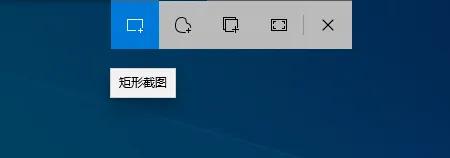 矩形截图